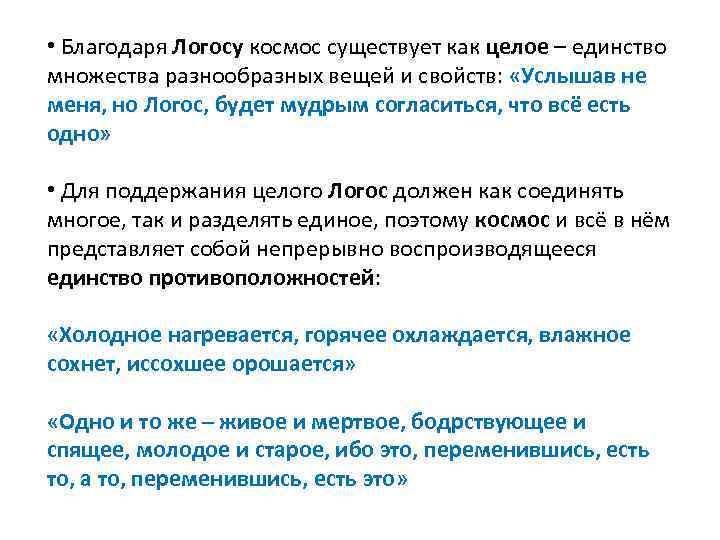 • Благодаря Логосу космос существует как целое – единство множества разнообразных вещей и свойств: «Услышав не меня, но Логос, будет мудрым согласиться, что всё есть одно»

• Для поддержания целого Логос должен как соединять многое, так и разделять единое, поэтому космос и всё в нём представляет собой непрерывно воспроизводящееся единство противоположностей:

«Холодное нагревается, горячее охлаждается, влажное сохнет, иссохшее орошается»

«Одно и то же – живое и мертвое, бодрствующее и спящее, молодое и старое, ибо это, переменившись, есть то, а то, переменившись, есть это»